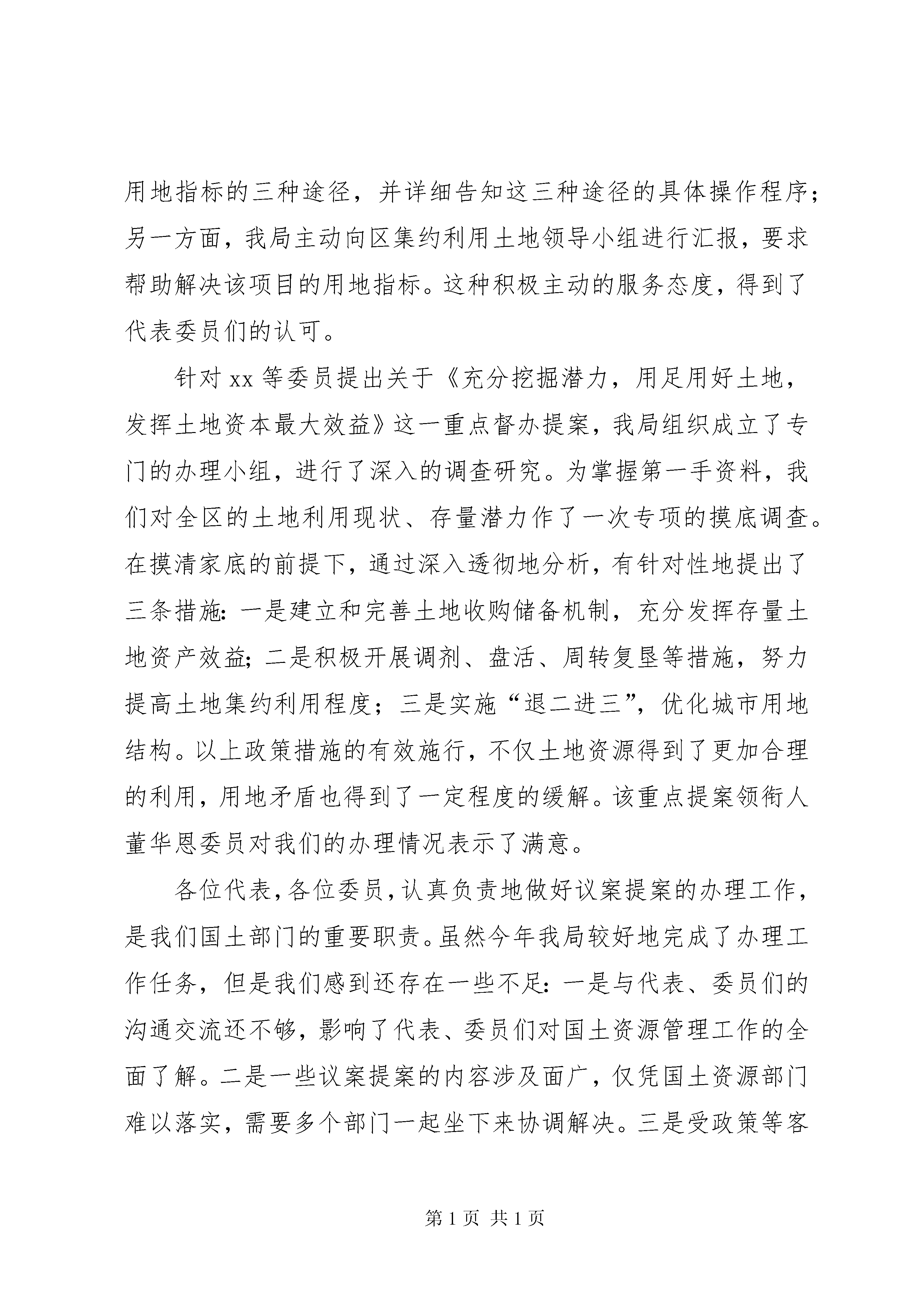 用地指标的三种途径，并详细告知这三种途径的具体操作程序；另一方面，我局主动向区集约利用土地领导小组进行汇报，要求帮助解决该项目的用地指标。这种积极主动的服务态度，得到了代表委员们的认可。

针对 xx 等委员提出关于《充分挖掘潜力，用足用好土地，发挥土地资本最大效益》这一重点督办提案，我局组织成立了专门的办理小组，进行了深入的调查研究。为掌握第一手资料，我们对全区的土地利用现状、存量潜力作了一次专项的摸底调查。在摸清家底的前提下，通过深入透彻地分析，有针对性地提出了三条措施：一是建立和完善土地收购储备机制，充分发挥存量土地资产效益；二是积极开展调剂、盘活、周转复垦等措施，努力提高土地集约利用程度；三是实施“退二进三”，优化城市用地结构。以上政策措施的有效施行，不仅土地资源得到了更加合理的利用，用地矛盾也得到了一定程度的缓解。该重点提案领衔人董华恩委员对我们的办理情况表示了满意。

各位代表，各位委员，认真负责地做好议案提案的办理工作，是我们国土部门的重要职责。虽然今年我局较好地完成了办理工作任务，但是我们感到还存在一些不足：一是与代表、委员们的沟通交流还不够，影响了代表、委员们对国土资源管理工作的全面了解。二是一些议案提案的内容涉及面广，仅凭国土资源部门难以落实，需要多个部门一起坐下来协调解决。三是受政策等客

第 1 页 共 1 页